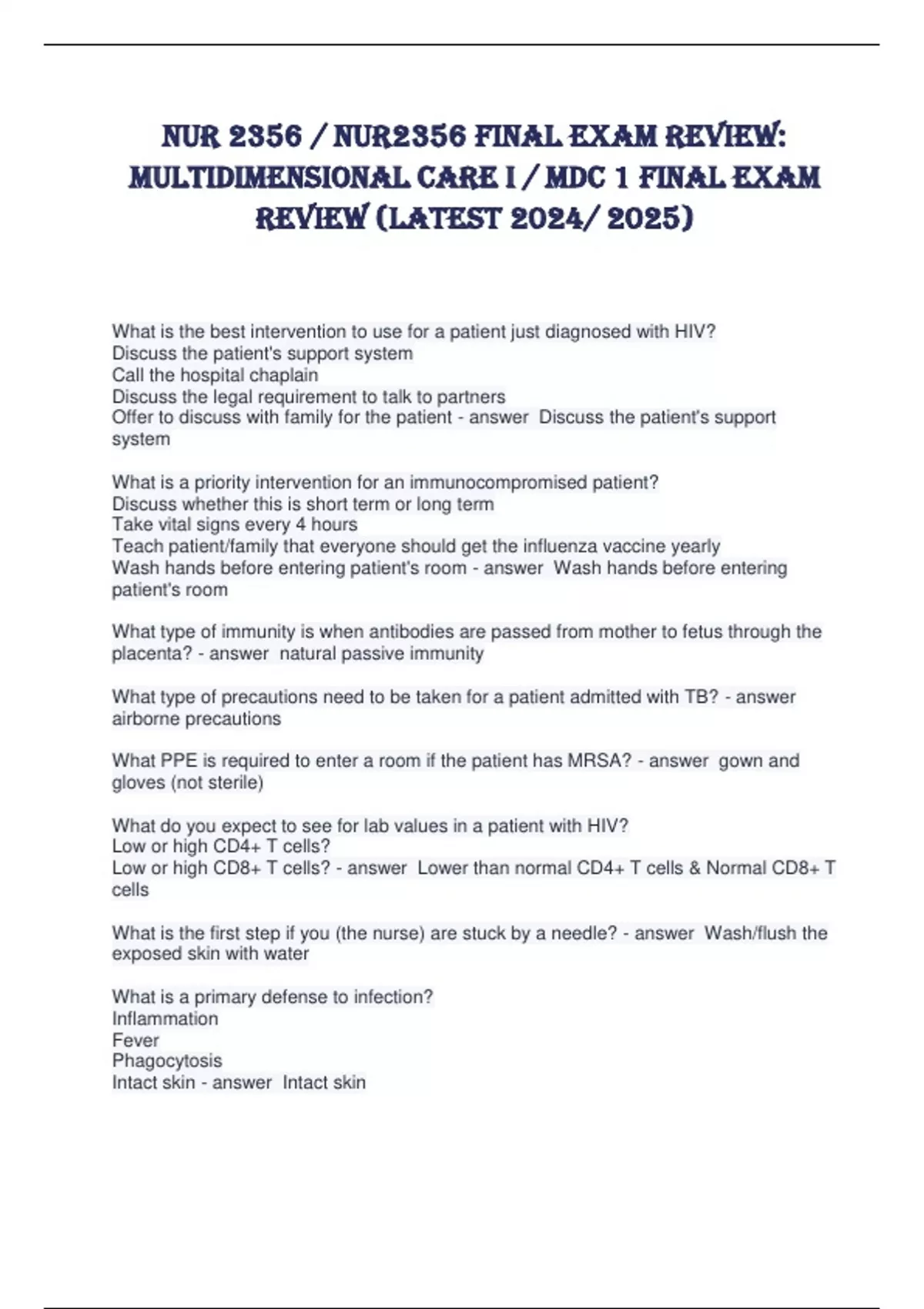 NUR 2356 / NUR2356 FINAL EXAM REVIEW: MULTIDIMENSIONAL CARE I / MDC 1 FINAL EXAM REVIEW (LATEST 2024/ 2025)

What is the best intervention to use for a patient just diagnosed with HIV?
Discuss the patient's support system
Call the hospital chaplain
Discuss the legal requirement to talk to partners
Offer to discuss with family for the patient - answer Discuss the patient's support system

What is a priority intervention for an immunocompromised patient?
Discuss whether this is short term or long term
Take vital signs every 4 hours
Teach patient/family that everyone should get the influenza vaccine yearly
Wash hands before entering patient's room - answer Wash hands before entering patient's room

What type of immunity is when antibodies are passed from mother to fetus through the placenta? - answer natural passive immunity

What type of precautions need to be taken for a patient admitted with TB? - answer airborne precautions

What PPE is required to enter a room if the patient has MRSA? - answer gown and gloves (not sterile)

What do you expect to see for lab values in a patient with HIV?
Low or high CD4+ T cells?
Low or high CD8+ T cells? - answer Lower than normal CD4+ T cells & Normal CD8+ T cells

What is the first step if you (the nurse) are stuck by a needle? - answer Wash/flush the exposed skin with water

What is a primary defense to infection?
Inflammation
Fever
Phagocytosis
Intact skin - answer Intact skin